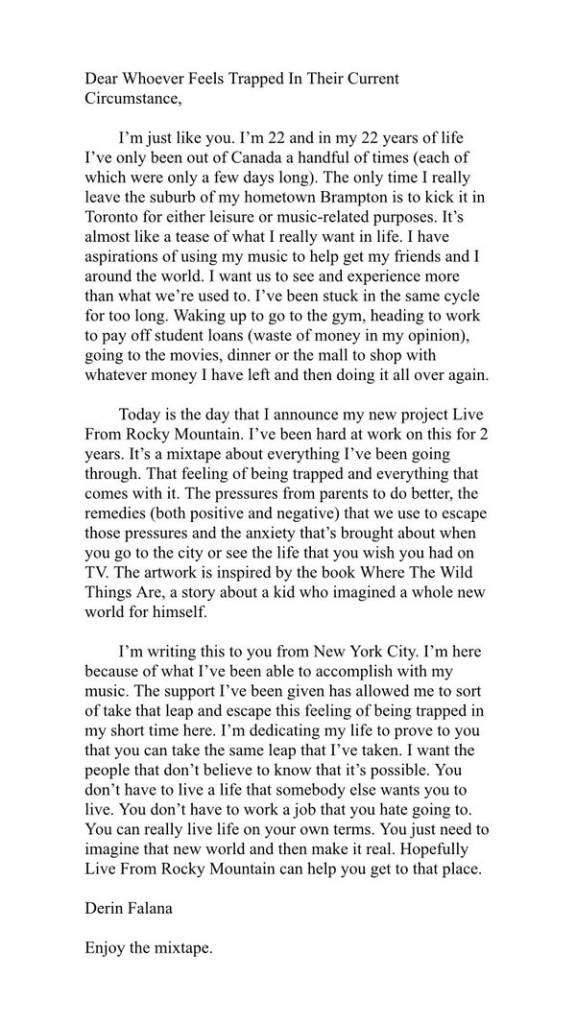 Dear Whoever Feels Trapped In Their Current Circumstance,

I'm just like you. I'm 22 and in my 22 years of life I've only been out of Canada a handful of times (each of which were only a few days long). The only time I really leave the suburb of my hometown Brampton is to kick it in Toronto for either leisure or music-related purposes. It's almost like a tease of what I really want in life. I have aspirations of using my music to help get my friends and I around the world. I want us to see and experience more than what we're used to. I've been stuck in the same cycle for too long. Waking up to go to the gym, heading to work to pay off student loans (waste of money in my opinion), going to the movies, dinner or the mall to shop with whatever money I have left and then doing it all over again.

Today is the day that I announce my new project Live From Rocky Mountain. I've been hard at work on this for 2 years. It's a mixtape about everything I've been going through. That feeling of being trapped and everything that comes with it. The pressures from parents to do better, the remedies (both positive and negative) that we use to escape those pressures and the anxiety that's brought about when you go to the city or see the life that you wish you had on TV. The artwork is inspired by the book Where The Wild Things Are, a story about a kid who imagined a whole new world for himself.

I'm writing this to you from New York City. I'm here because of what I've been able to accomplish with my music. The support I've been given has allowed me to sort of take that leap and escape this feeling of being trapped in my short time here. I'm dedicating my life to prove to you that you can take the same leap that I've taken. I want the people that don't believe to know that it's possible. You don't have to live a life that somebody else wants you to live. You don't have to work a job that you hate going to. You can really live life on your own terms. You just need to imagine that new world and then make it real. Hopefully Live From Rocky Mountain can help you get to that place.

Derin Falana

Enjoy the mixtape.